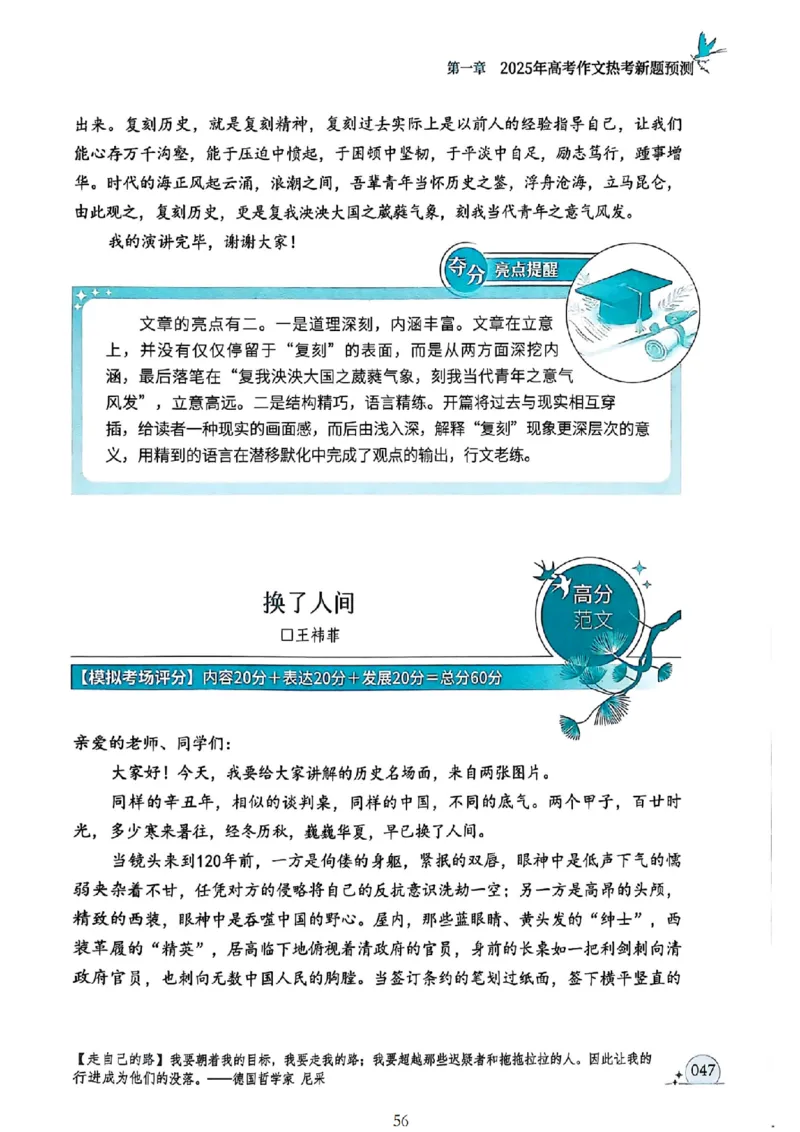 第一章　2025年高考作文热考新题预测

出来。复刻历史，就是复刻精神，复刻过去实际上是以前人的经验指导自己，让我们能心存万千沟壑，能于压迫中愤起，于困顿中坚韧，于平淡中自足，励志笃行，踵事增华。时代的海正风起云涌，浪潮之间，吾辈青年当怀历史之鉴，浮舟沧海，立马昆仑，由此观之，复刻历史，更是复我泱泱大国之葳蕤气象，刻我当代青年之意气风发。

我的演讲完毕，谢谢大家！

夺分　亮点提醒

文章的亮点有二。一是道理深刻，内涵丰富。文章在立意上，并没有仅仅停留于“复刻”的表面，而是从两方面深挖内涵，最后落笔在“复我泱泱大国之葳蕤气象，刻我当代青年之意气风发”，立意高远。二是结构精巧，语言精练。开篇将过去与现实相互穿插，给读者一种现实的画面感，而后由浅入深，解释“复刻”现象更深层次的意义，用精到的语言在潜移默化中完成了观点的输出，行文老练。

换了人间
□王祎菲

高分范文

【模拟考场评分】内容20分＋表达20分＋发展20分＝总分60分

亲爱的老师、同学们：

大家好！今天，我要给大家讲解的历史名场面，来自两张图片。

同样的辛丑年，相似的谈判桌，同样的中国，不同的底气。两个甲子，百廿时光，多少寒来暑往，经冬历秋，巍巍华夏，早已换了人间。

当镜头来到120年前，一方是佝偻的身躯，紧抿的双唇，眼神中是低声下气的懦弱夹杂着不甘，任凭对方的侵略将自己的反抗意识洗劫一空；另一方是高昂的头颅，精致的西装，眼神中是吞噬中国的野心。屋内，那些蓝眼睛、黄头发的“绅士”，西装革履的“精英”，居高临下地俯视着清政府的官员，身前的长桌如一把利剑刺向清政府官员，也刺向无数中国人民的胸膛。当签订条约的笔划过纸面，签下横平竖直的

【走自己的路】我要朝着我的目标，我要走我的路；我要超越那些迟疑者和拖拖拉拉的人。因此让我的行进成为他们的没落。——德国哲学家 尼采

047

56